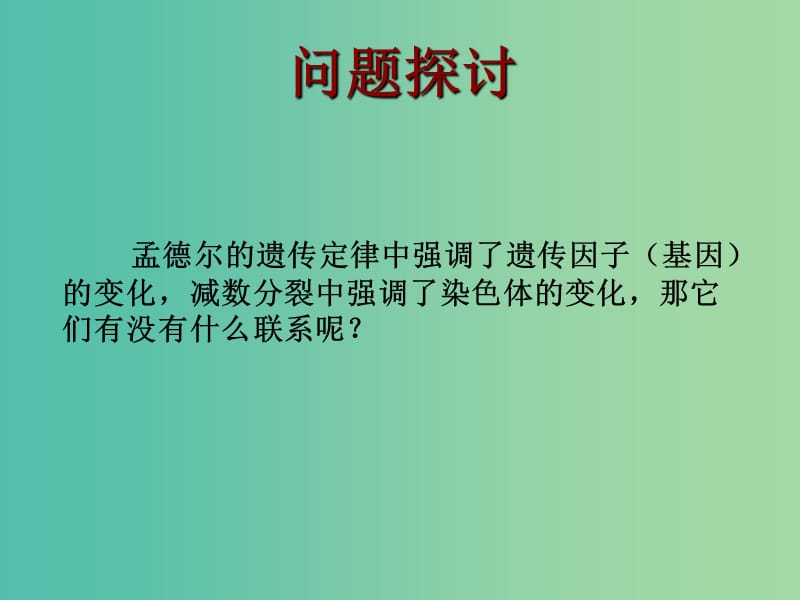 问题探讨

孟德尔的遗传定律中强调了遗传因子（基因）的变化，减数分裂中强调了染色体的变化，那它们有没有什么联系呢？